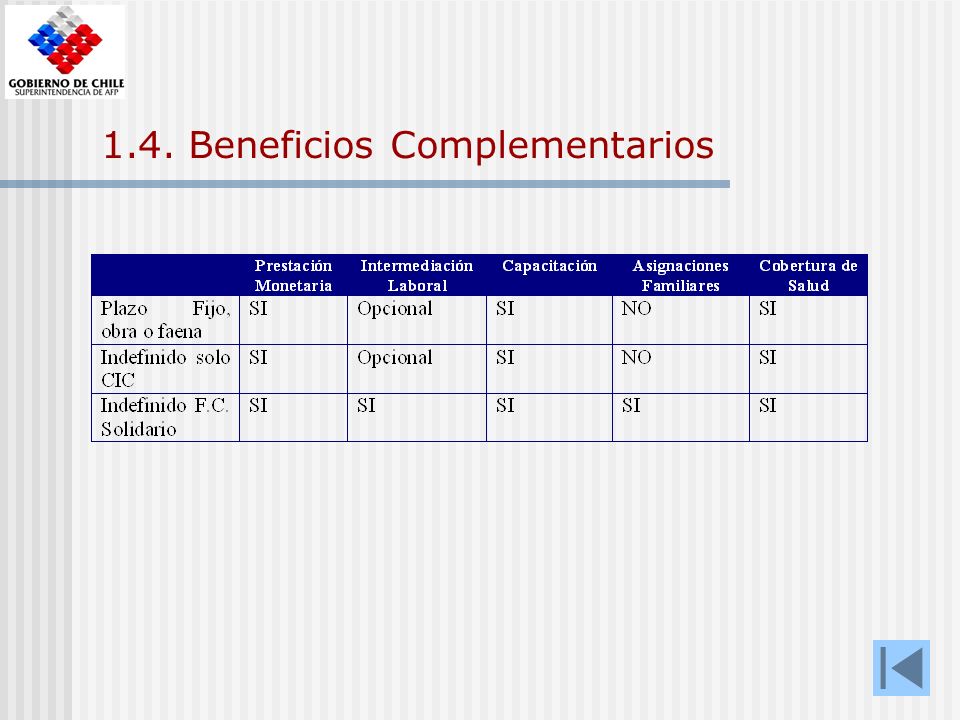 GOBIERNO DE CHILE
SUPERINTENDENCIA DE AFP

1.4. Beneficios Complementarios

| | Prestación Monetaria | Intermediación Laboral | Capacitación | Asignaciones Familiares | Cobertura de Salud |
|---|---|---|---|---|---|
| Plazo Fijo, obra o faena | SI | Opcional | SI | NO | SI |
| Indefinido solo CIC | SI | Opcional | SI | NO | SI |
| Indefinido F.C. Solidario | SI | SI | SI | SI | SI |